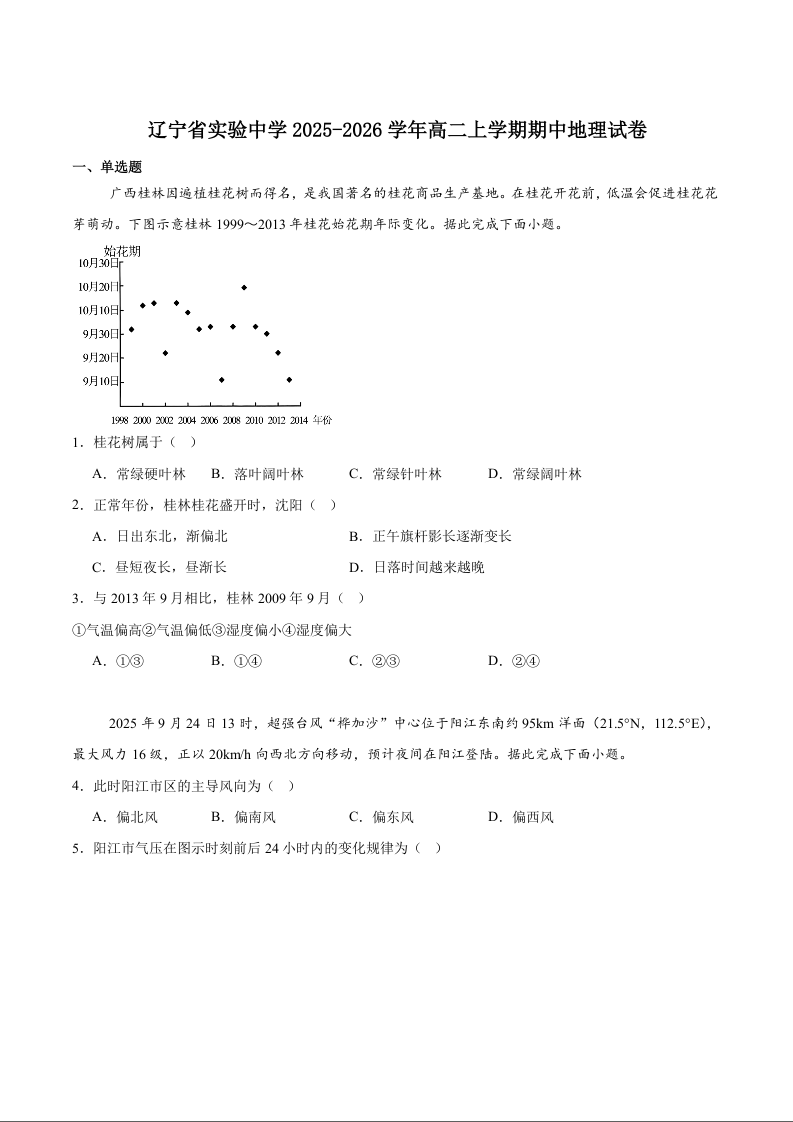 辽宁省实验中学 2025-2026 学年高二上学期期中地理试卷

一、单选题

广西桂林因遍植桂花树而得名，是我国著名的桂花商品生产基地。在桂花开花前，低温会促进桂花花芽萌动。下图示意桂林 1999～2013 年桂花始花期年际变化。据此完成下面小题。

始花期
10月30日
10月20日
10月10日
9月30日
9月20日
9月10日
1998 2000 2002 2004 2006 2008 2010 2012 2014 年份

1．桂花树属于（　）

A．常绿硬叶林　　B．落叶阔叶林　　C．常绿针叶林　　D．常绿阔叶林

2．正常年份，桂林桂花盛开时，沈阳（　）

A．日出东北，渐偏北　　B．正午旗杆影长逐渐变长

C．昼短夜长，昼渐长　　D．日落时间越来越晚

3．与 2013 年 9 月相比，桂林 2009 年 9 月（　）

①气温偏高②气温偏低③湿度偏小④湿度偏大

A．①③　　B．①④　　C．②③　　D．②④

2025 年 9 月 24 日 13 时，超强台风“桦加沙”中心位于阳江东南约 95km 洋面（21.5°N，112.5°E），最大风力 16 级，正以 20km/h 向西北方向移动，预计夜间在阳江登陆。据此完成下面小题。

4．此时阳江市区的主导风向为（　）

A．偏北风　　B．偏南风　　C．偏东风　　D．偏西风

5．阳江市气压在图示时刻前后 24 小时内的变化规律为（　）